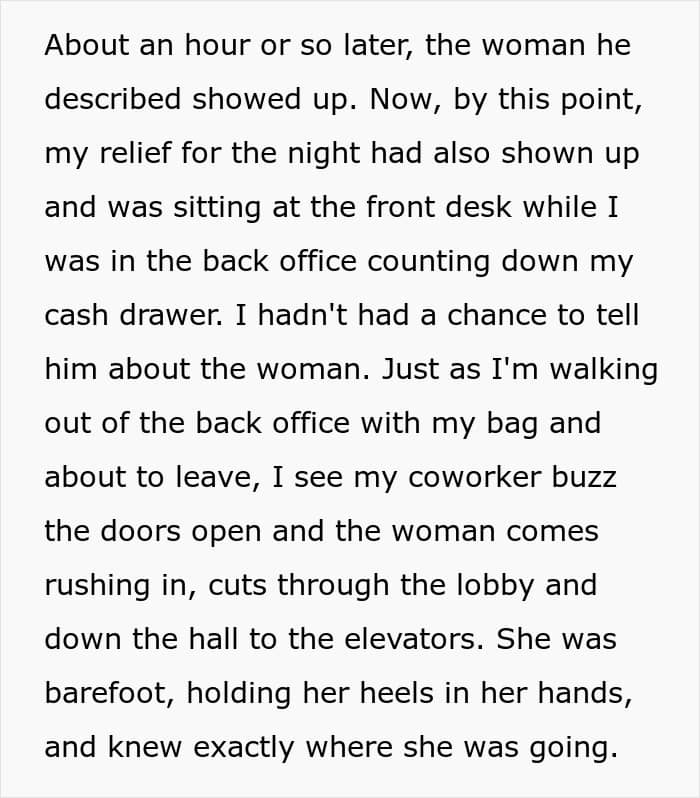 About an hour or so later, the woman he described showed up. Now, by this point, my relief for the night had also shown up and was sitting at the front desk while I was in the back office counting down my cash drawer. I hadn't had a chance to tell him about the woman. Just as I'm walking out of the back office with my bag and about to leave, I see my coworker buzz the doors open and the woman comes rushing in, cuts through the lobby and down the hall to the elevators. She was barefoot, holding her heels in her hands, and knew exactly where she was going.